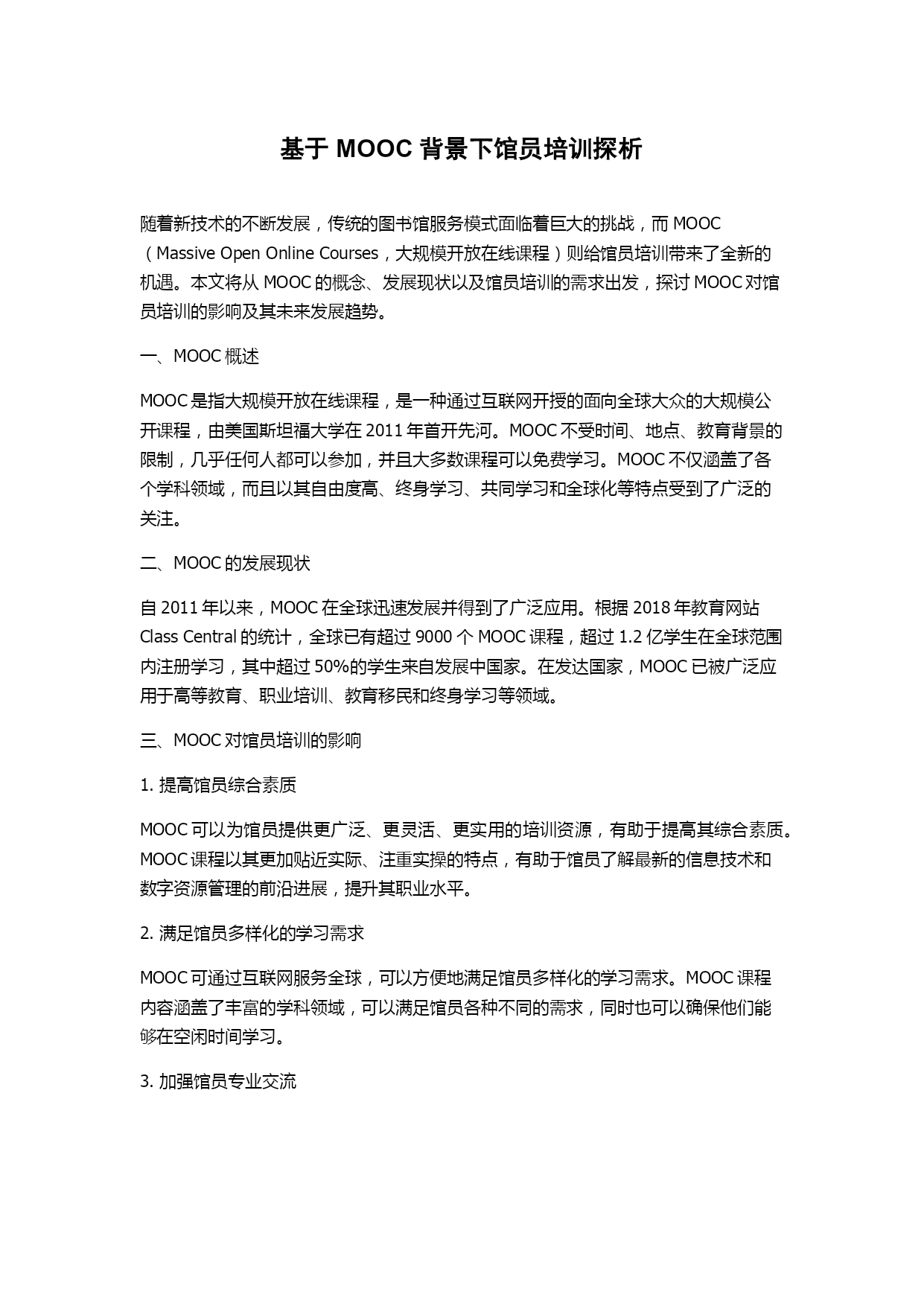 基于 MOOC 背景下馆员培训探析

随着新技术的不断发展，传统的图书馆服务模式面临着巨大的挑战，而 MOOC（Massive Open Online Courses，大规模开放在线课程）则给馆员培训带来了全新的机遇。本文将从 MOOC 的概念、发展现状以及馆员培训的需求出发，探讨 MOOC 对馆员培训的影响及其未来发展趋势。

一、MOOC 概述

MOOC 是指大规模开放在线课程，是一种通过互联网开授的面向全球大众的大规模公开课程，由美国斯坦福大学在 2011 年首开先河。MOOC 不受时间、地点、教育背景的限制，几乎任何人都可以参加，并且大多数课程可以免费学习。MOOC 不仅涵盖了各个学科领域，而且以其自由度高、终身学习、共同学习和全球化等特点受到了广泛的关注。

二、MOOC 的发展现状

自 2011 年以来，MOOC 在全球迅速发展并得到了广泛应用。根据 2018 年教育网站 Class Central 的统计，全球已有超过 9000 个 MOOC 课程，超过 1.2 亿学生在全球范围内注册学习，其中超过 50%的学生来自发展中国家。在发达国家，MOOC 已被广泛应用于高等教育、职业培训、教育移民和终身学习等领域。

三、MOOC 对馆员培训的影响

1. 提高馆员综合素质

MOOC 可以为馆员提供更广泛、更灵活、更实用的培训资源，有助于提高其综合素质。MOOC 课程以其更加贴近实际、注重实操的特点，有助于馆员了解最新的信息技术和数字资源管理的前沿进展，提升其职业水平。

2. 满足馆员多样化的学习需求

MOOC 可通过互联网服务全球，可以方便地满足馆员多样化的学习需求。MOOC 课程内容涵盖了丰富的学科领域，可以满足馆员各种不同的需求，同时也可以确保他们能够在空闲时间学习。

3. 加强馆员专业交流